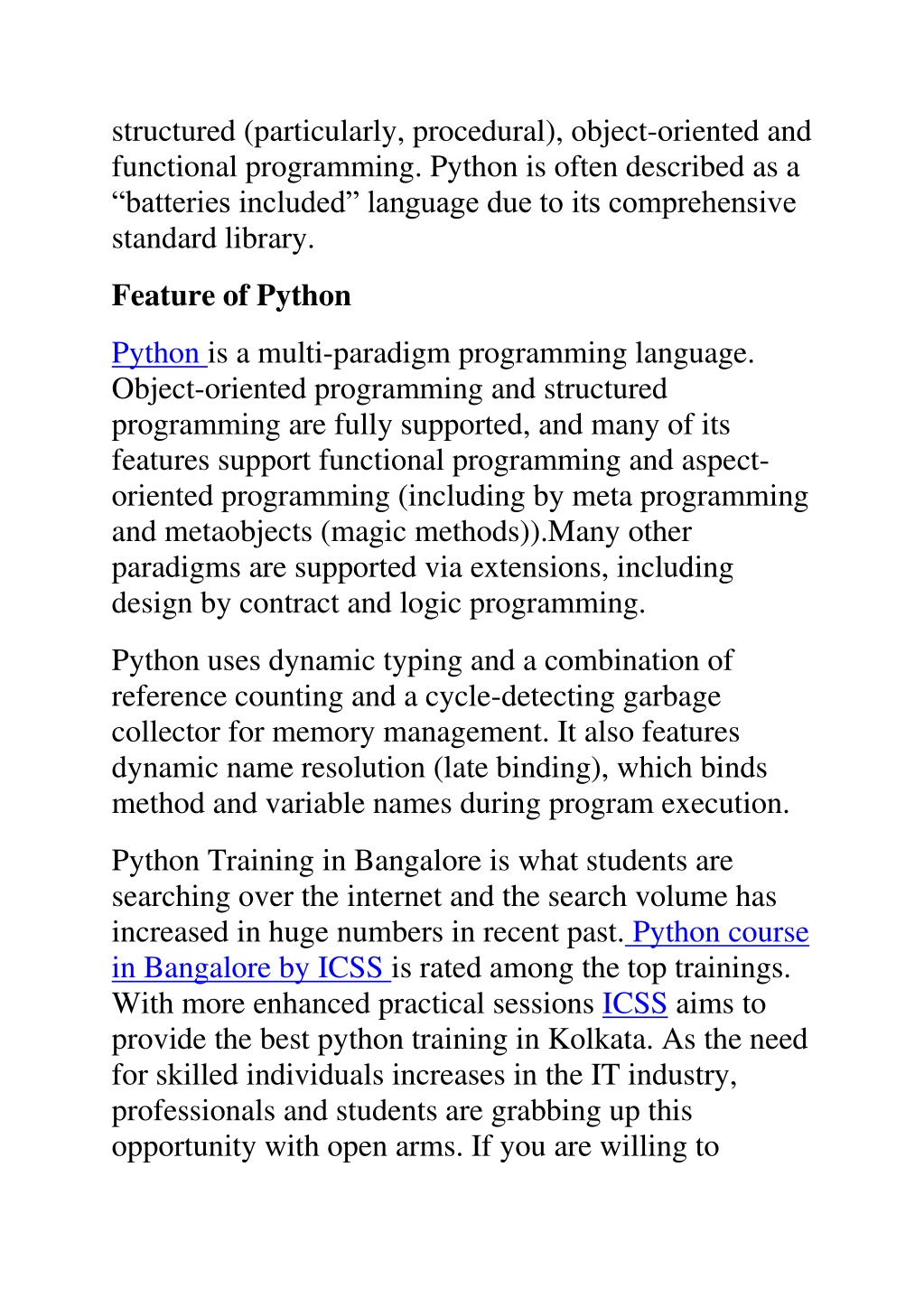 structured (particularly, procedural), object-oriented and functional programming. Python is often described as a “batteries included” language due to its comprehensive standard library.

Feature of Python

Python is a multi-paradigm programming language. Object-oriented programming and structured programming are fully supported, and many of its features support functional programming and aspect-oriented programming (including by meta programming and metaobjects (magic methods)).Many other paradigms are supported via extensions, including design by contract and logic programming.

Python uses dynamic typing and a combination of reference counting and a cycle-detecting garbage collector for memory management. It also features dynamic name resolution (late binding), which binds method and variable names during program execution.

Python Training in Bangalore is what students are searching over the internet and the search volume has increased in huge numbers in recent past. Python course in Bangalore by ICSS is rated among the top trainings. With more enhanced practical sessions ICSS aims to provide the best python training in Kolkata. As the need for skilled individuals increases in the IT industry, professionals and students are grabbing up this opportunity with open arms. If you are willing to